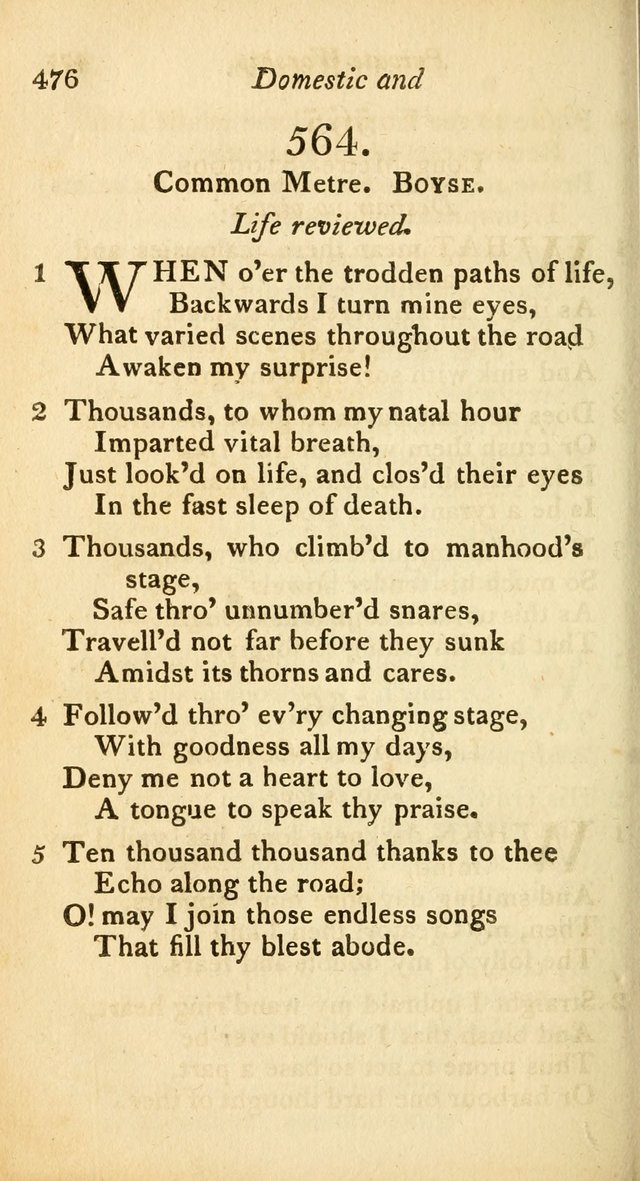 476 Domestic and

564.

Common Metre. Boyse.

Life reviewed.

1 WHEN o'er the trodden paths of life,
Backwards I turn mine eyes,
What varied scenes throughout the road
Awaken my surprise!

2 Thousands, to whom my natal hour
Imparted vital breath,
Just look'd on life, and clos'd their eyes
In the fast sleep of death.

3 Thousands, who climb'd to manhood's stage,
Safe thro' unnumber'd snares,
Travell'd not far before they sunk
Amidst its thorns and cares.

4 Follow'd thro' ev'ry changing stage,
With goodness all my days,
Deny me not a heart to love,
A tongue to speak thy praise.

5 Ten thousand thousand thanks to thee
Echo along the road;
O! may I join those endless songs
That fill thy blest abode.